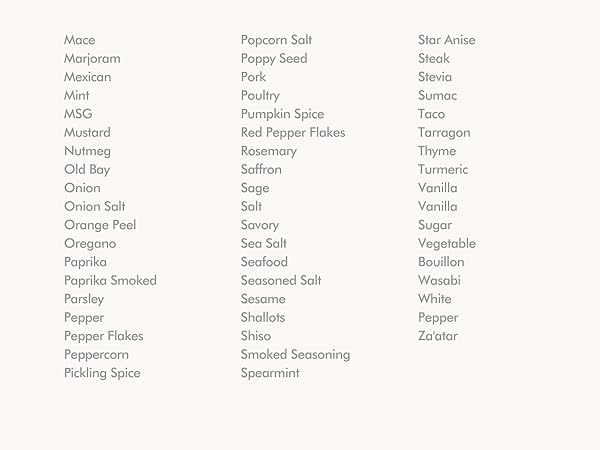 Mace
Marjoram
Mexican
Mint
MSG
Mustard
Nutmeg
Old Bay
Onion
Onion Salt
Orange Peel
Oregano
Paprika
Paprika Smoked
Parsley
Pepper
Pepper Flakes
Peppercorn
Pickling Spice

Popcorn Salt
Poppy Seed
Pork
Poultry
Pumpkin Spice
Red Pepper Flakes
Rosemary
Saffron
Sage
Salt
Savory
Sea Salt
Seafood
Seasoned Salt
Sesame
Shallots
Shiso
Smoked Seasoning
Spearmint

Star Anise
Steak
Stevia
Sumac
Taco
Tarragon
Thyme
Turmeric
Vanilla
Vanilla
Sugar
Vegetable
Bouillon
Wasabi
White
Pepper
Za'atar